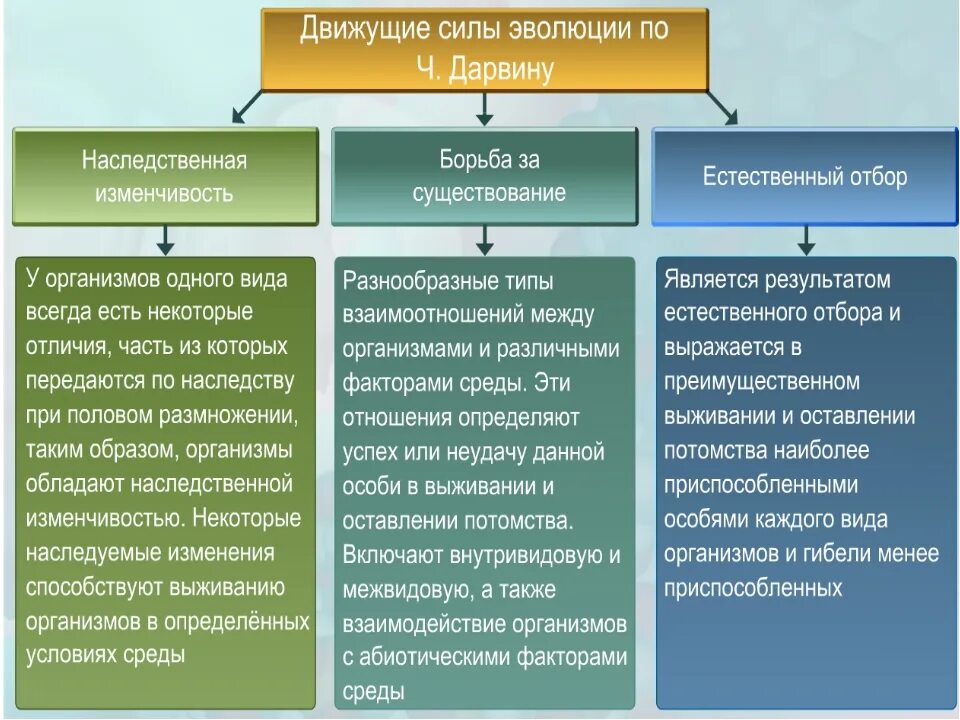 Движущие силы эволюции по Ч. Дарвину

Наследственная изменчивость

У организмов одного вида всегда есть некоторые отличия, часть из которых передаются по наследству при половом размножении, таким образом, организмы обладают наследственной изменчивостью. Некоторые наследуемые изменения способствуют выживанию организмов в определённых условиях среды

Борьба за существование

Разнообразные типы взаимоотношений между организмами и различными факторами среды. Эти отношения определяют успех или неудачу данной особи в выживании и оставлении потомства. Включают внутривидовую и межвидовую, а также взаимодействие организмов с абиотическими факторами среды

Естественный отбор

Является результатом естественного отбора и выражается в преимущественном выживании и оставлении потомства наиболее приспособленными особями каждого вида организмов и гибели менее приспособленных